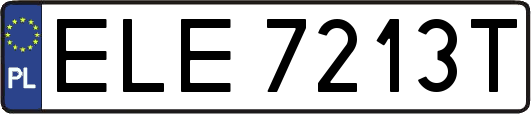 PL

ELE 7213T